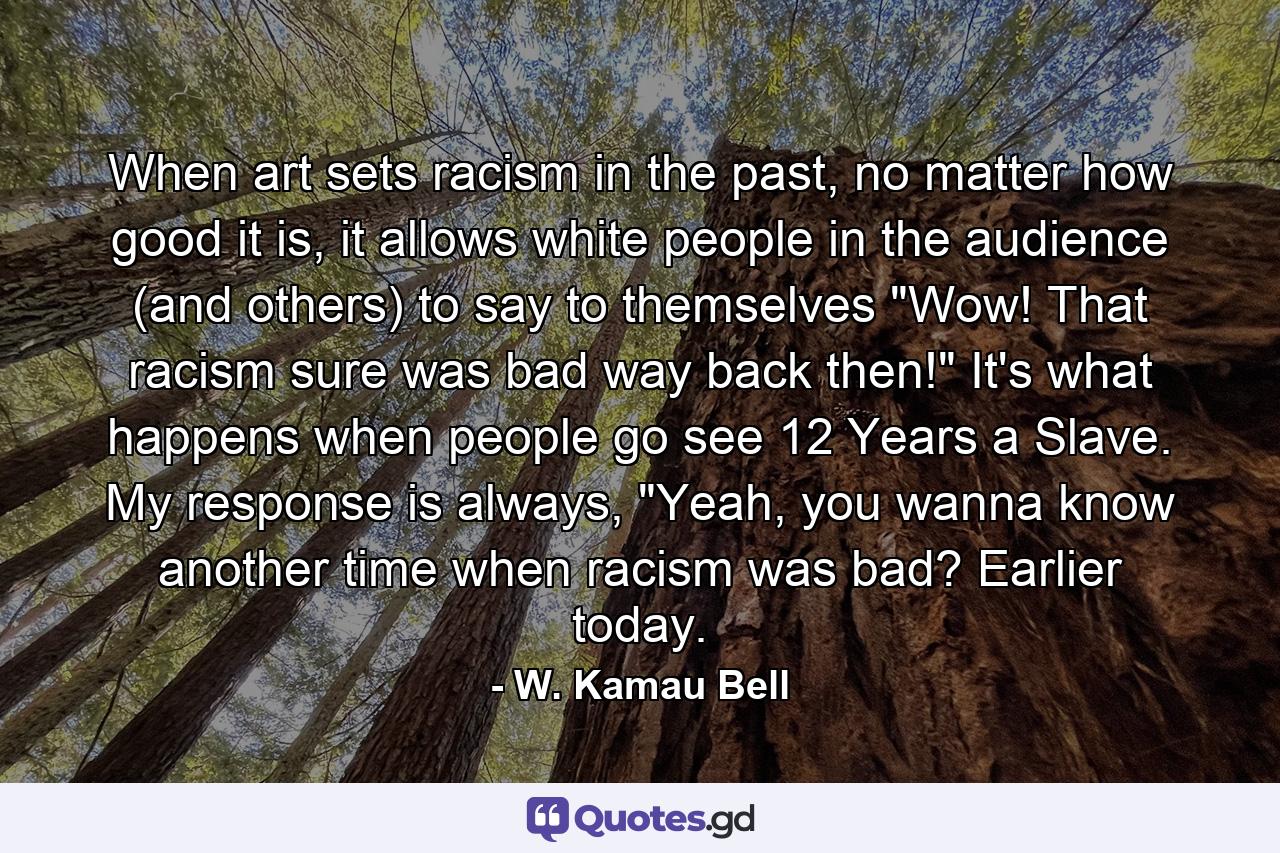 When art sets racism in the past, no matter how good it is, it allows white people in the audience (and others) to say to themselves "Wow! That racism sure was bad way back then!" It's what happens when people go see 12 Years a Slave. My response is always, "Yeah, you wanna know another time when racism was bad? Earlier today.

- W. Kamau Bell

Quotes.gd